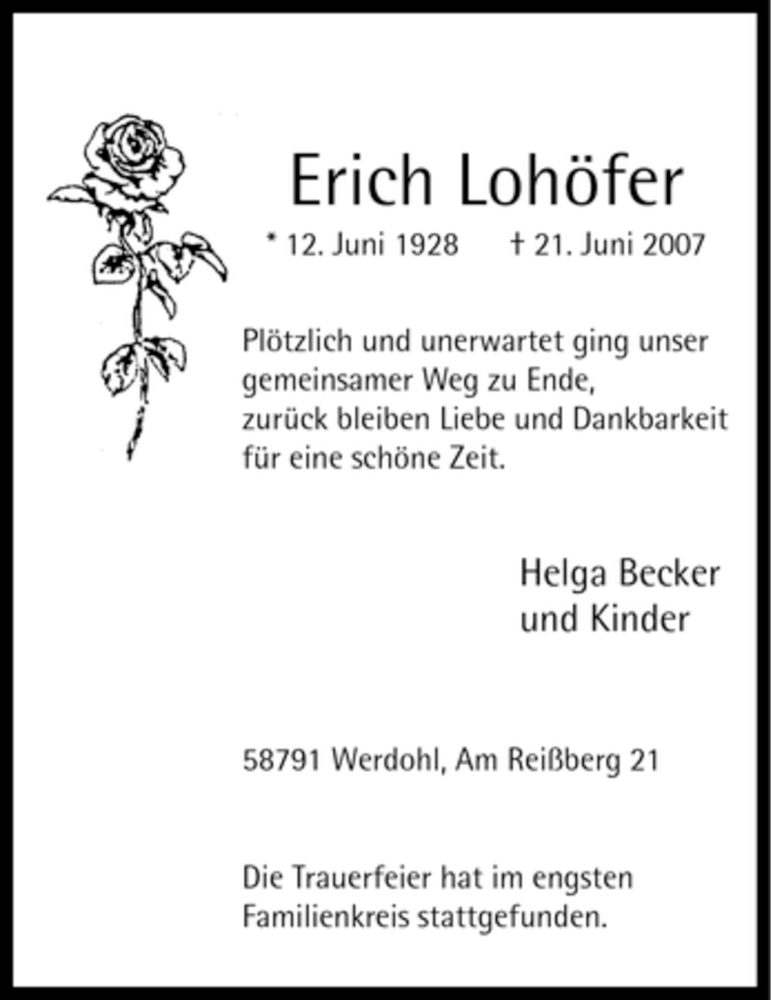 Erich Lohöfer

* 12. Juni 1928 † 21. Juni 2007

Plötzlich und unerwartet ging unser gemeinsamer Weg zu Ende,
zurück bleiben Liebe und Dankbarkeit für eine schöne Zeit.

Helga Becker
und Kinder

58791 Werdohl, Am Reißberg 21

Die Trauerfeier hat im engsten Familienkreis stattgefunden.